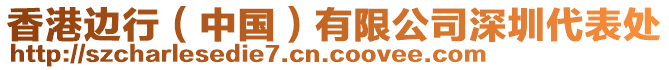 香港边行（中国）有限公司深圳代表处
http://szcharlesedie7.cn.coovee.com